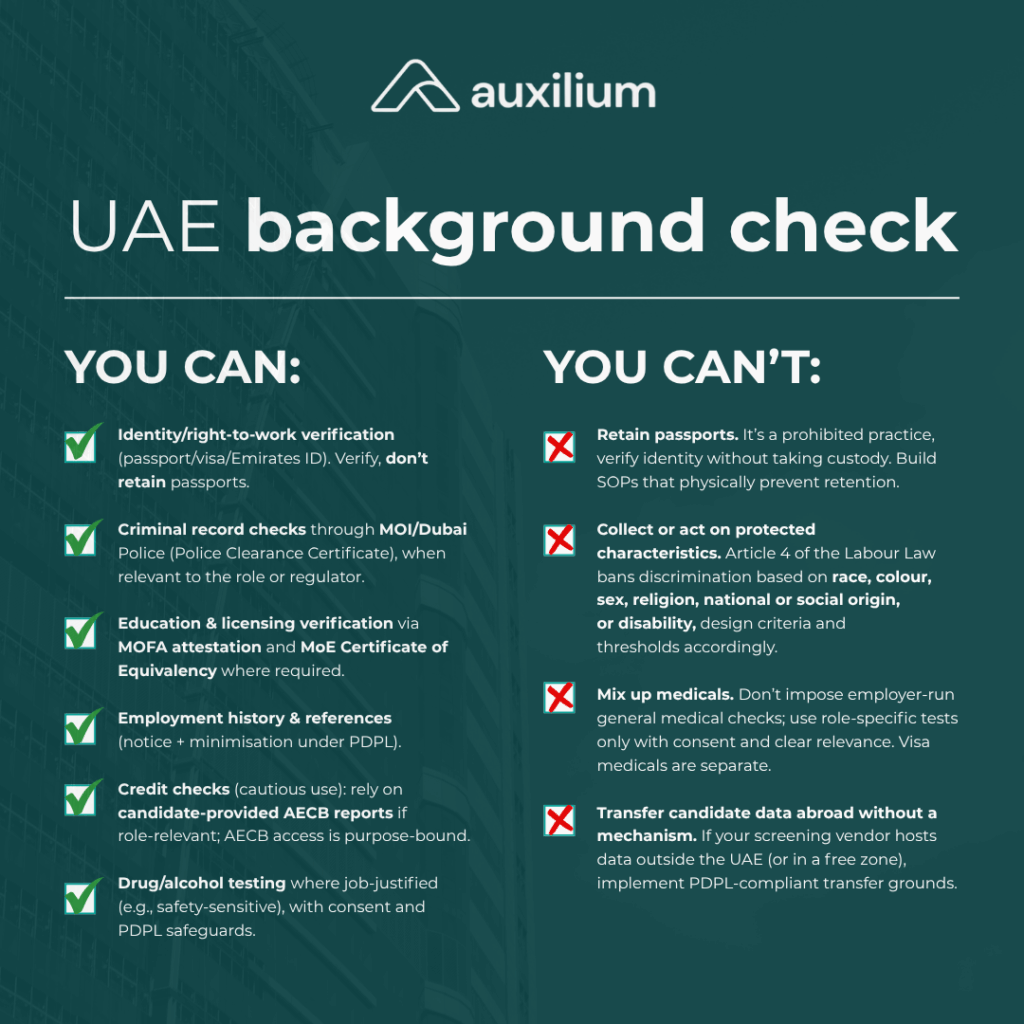 auxilium

UAE background check

YOU CAN:

Identity/right-to-work verification (passport/visa/Emirates ID). Verify, don't retain passports.

Criminal record checks through MOI/Dubai Police (Police Clearance Certificate), when relevant to the role or regulator.

Education & licensing verification via MOFA attestation and MoE Certificate of Equivalency where required.

Employment history & references (notice + minimisation under PDPL).

Credit checks (cautious use): rely on candidate-provided AECB reports if role-relevant; AECB access is purpose-bound.

Drug/alcohol testing where job-justified (e.g., safety-sensitive), with consent and PDPL safeguards.

YOU CAN'T:

Retain passports. It's a prohibited practice, verify identity without taking custody. Build SOPs that physically prevent retention.

Collect or act on protected characteristics. Article 4 of the Labour Law bans discrimination based on race, colour, sex, religion, national or social origin, or disability, design criteria and thresholds accordingly.

Mix up medicals. Don't impose employer-run general medical checks; use role-specific tests only with consent and clear relevance. Visa medicals are separate.

Transfer candidate data abroad without a mechanism. If your screening vendor hosts data outside the UAE (or in a free zone), implement PDPL-compliant transfer grounds.